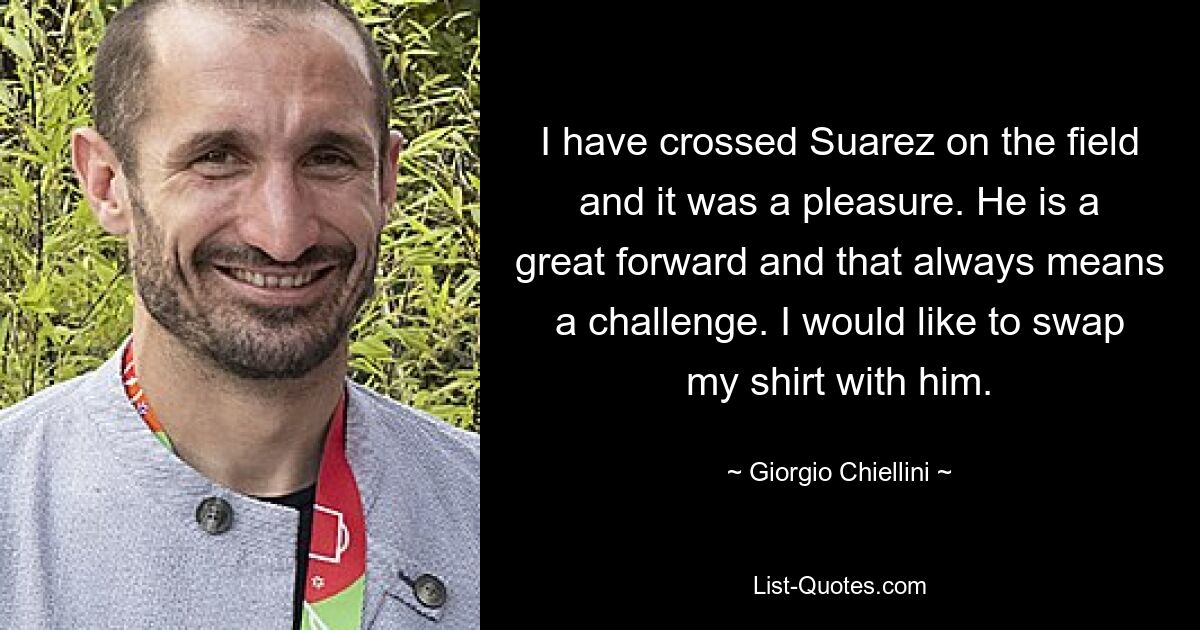 I have crossed Suarez on the field and it was a pleasure. He is a great forward and that always means a challenge. I would like to swap my shirt with him.

~ Giorgio Chiellini ~

List-Quotes.com